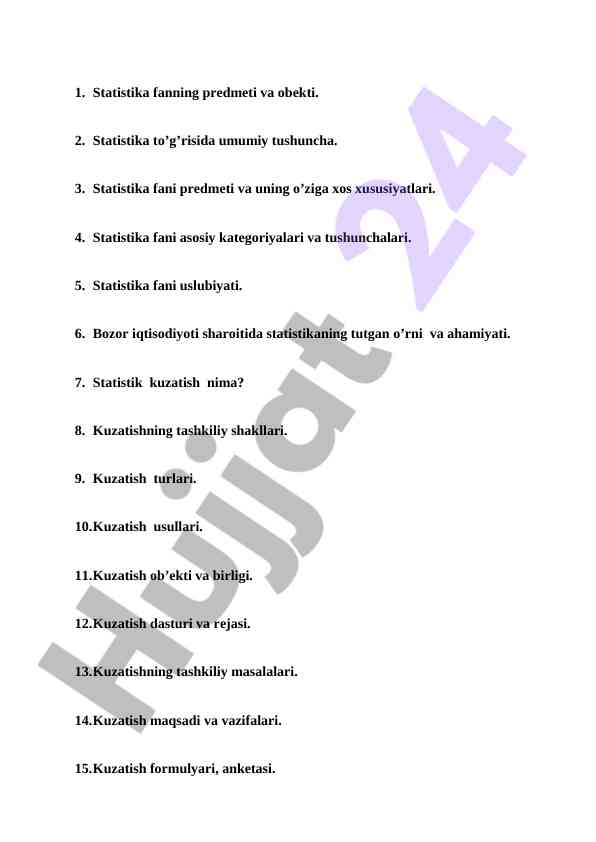 1. Statistika fanning predmeti va obekti.

2. Statistika to’g’risida umumiy tushuncha.

3. Statistika fani predmeti va uning o’ziga xos xususiyatlari.

4. Statistika fani asosiy kategoriyalari va tushunchalari.

5. Statistika fani uslubiyati.

6. Bozor iqtisodiyoti sharoitida statistikaning tutgan o’rni va ahamiyati.

7. Statistik kuzatish nima?

8. Kuzatishning tashkiliy shakllari.

9. Kuzatish turlari.

10.Kuzatish usullari.

11.Kuzatish ob’ekti va birligi.

12.Kuzatish dasturi va rejasi.

13.Kuzatishning tashkiliy masalalari.

14.Kuzatish maqsadi va vazifalari.

15.Kuzatish formulyari, anketasi.

Hujjat 24